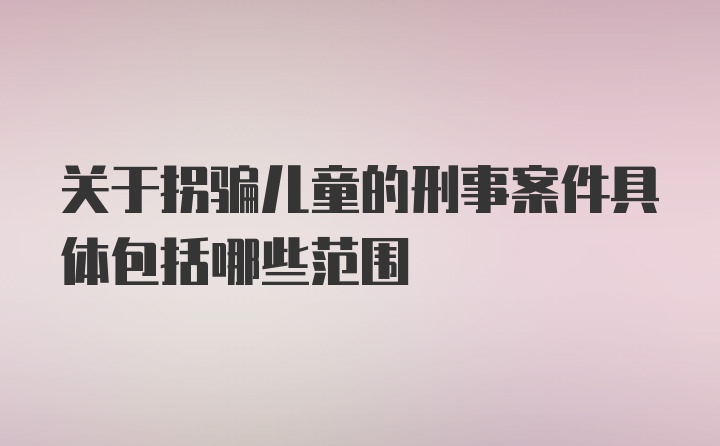 关于拐骗儿童的刑事案件具体包括哪些范围